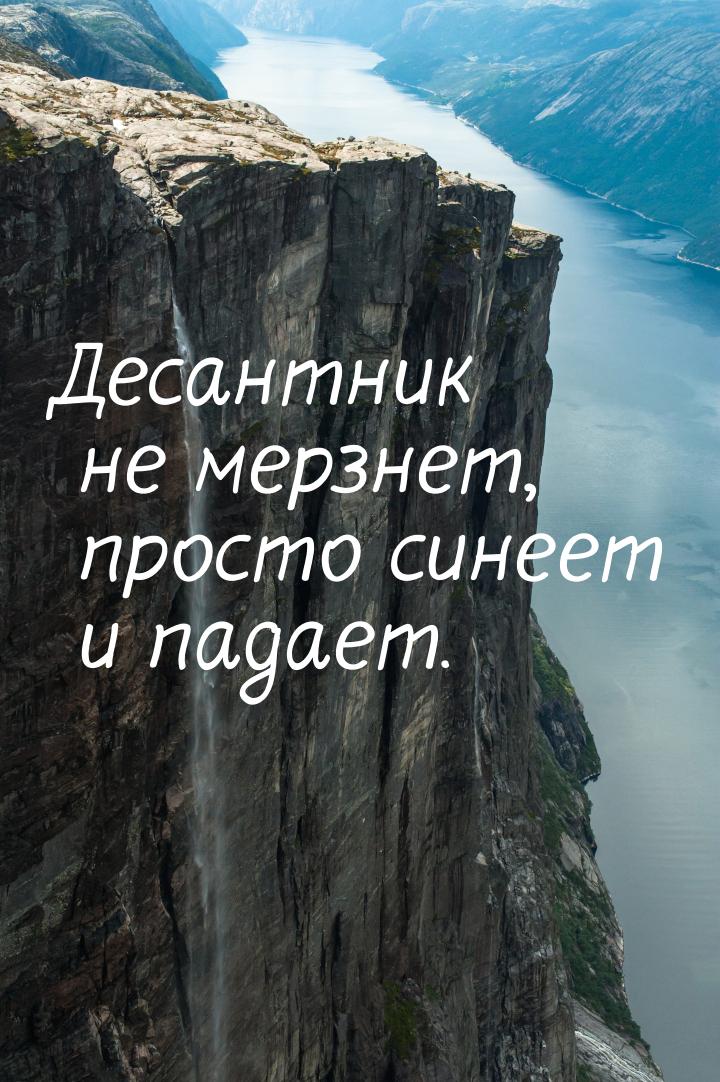 Десантник не мерзнет, просто синеет и падает.